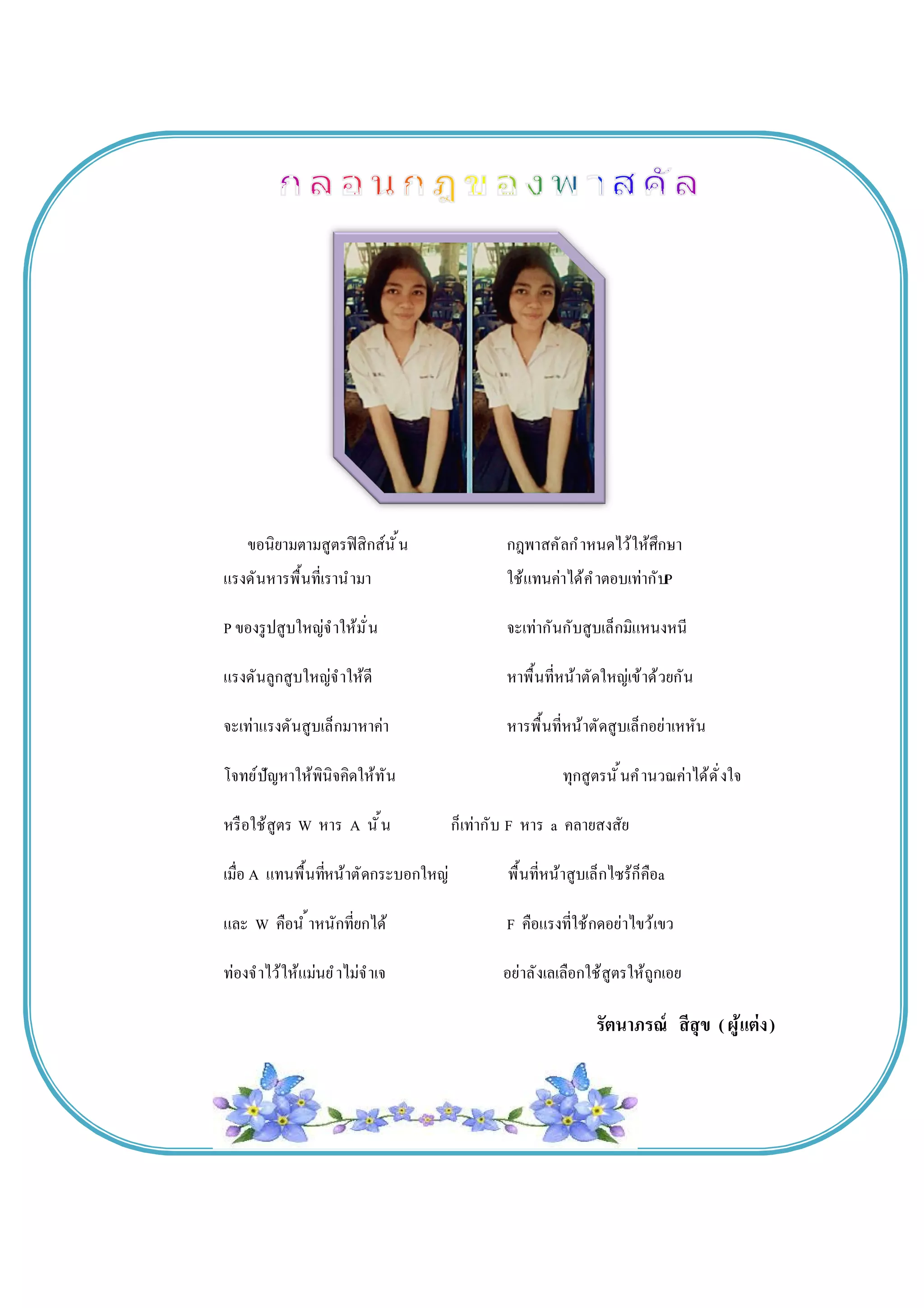 กลอนกฎของพาสคัล

ขอนิยามตามสูตรฟิสิกส์นั้น กฎพาสคัลกำหนดไว้ให้ศึกษา

แรงดันหารพื้นที่เรานำมา ใช้แทนค่าได้คำตอบเท่ากับP

P ของรูปสูบใหญ่จำให้มั่น จะเท่ากันกับสูบเล็กมิแหนงหนี

แรงดันลูกสูบใหญ่จำให้ดี หาพื้นที่หน้าตัดใหญ่เข้าด้วยกัน

จะเท่าแรงดันสูบเล็กมาหาค่า หารพื้นที่หน้าตัดสูบเล็กอย่าเหหัน

โจทย์ปัญหาให้พินิจคิดให้ทัน ทุกสูตรนั้นคำนวณค่าได้ดั่งใจ

หรือใช้สูตร W หาร A นั้น ก็เท่ากับ F หาร a คลายสงสัย

เมื่อ A แทนพื้นที่หน้าตัดกระบอกใหญ่ พื้นที่หน้าสูบเล็กไซร้ก็คือa

และ W คือน้ำหนักที่ยกได้ F คือแรงที่ใช้กดอย่าไขว้เขว

ท่องจำไว้ให้แม่นยำไม่จำเจ อย่าลังเลเลือกใช้สูตรให้ถูกเอย

รัตนาภรณ์ สีสุข (ผู้แต่ง)